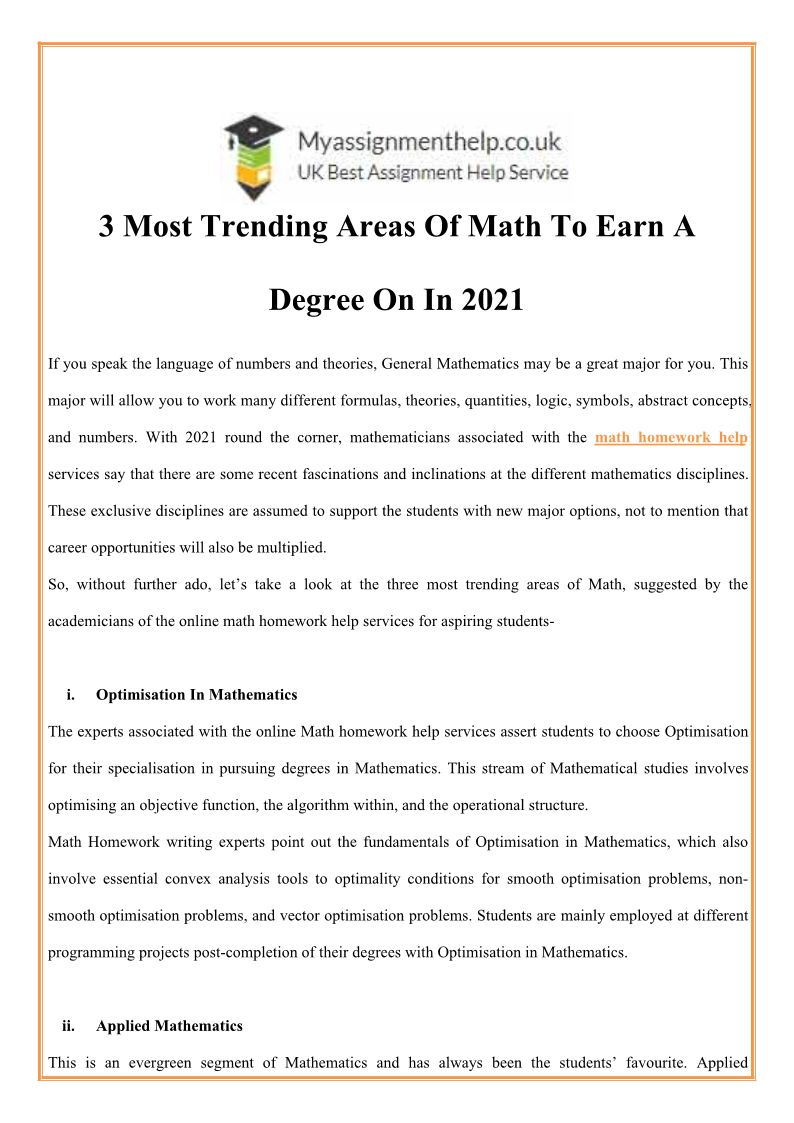 Myassignmenthelp.co.uk
UK Best Assignment Help Service

3 Most Trending Areas Of Math To Earn A Degree On In 2021

If you speak the language of numbers and theories, General Mathematics may be a great major for you. This major will allow you to work many different formulas, theories, quantities, logic, symbols, abstract concepts, and numbers. With 2021 round the corner, mathematicians associated with the math homework help services say that there are some recent fascinations and inclinations at the different mathematics disciplines. These exclusive disciplines are assumed to support the students with new major options, not to mention that career opportunities will also be multiplied.
So, without further ado, let's take a look at the three most trending areas of Math, suggested by the academicians of the online math homework help services for aspiring students-

i. Optimisation In Mathematics

The experts associated with the online Math homework help services assert students to choose Optimisation for their specialisation in pursuing degrees in Mathematics. This stream of Mathematical studies involves optimising an objective function, the algorithm within, and the operational structure.
Math Homework writing experts point out the fundamentals of Optimisation in Mathematics, which also involve essential convex analysis tools to optimality conditions for smooth optimisation problems, non-smooth optimisation problems, and vector optimisation problems. Students are mainly employed at different programming projects post-completion of their degrees with Optimisation in Mathematics.

ii. Applied Mathematics

This is an evergreen segment of Mathematics and has always been the students' favourite. Applied